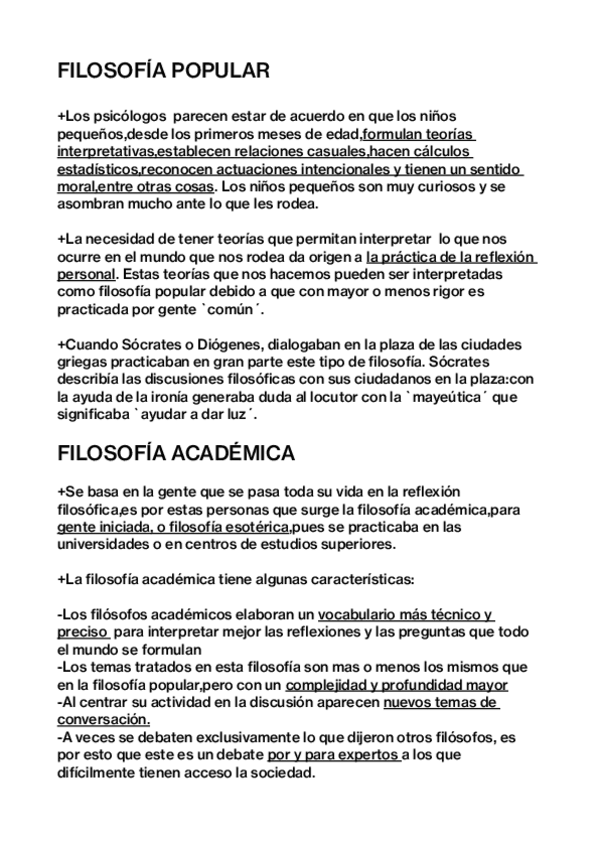 FILOSOFÍA POPULAR

+Los psicólogos parecen estar de acuerdo en que los niños pequeños,desde los primeros meses de edad,formulan teorías interpretativas,establecen relaciones casuales,hacen cálculos estadísticos,reconocen actuaciones intencionales y tienen un sentido moral,entre otras cosas. Los niños pequeños son muy curiosos y se asombran mucho ante lo que les rodea.

+La necesidad de tener teorías que permitan interpretar lo que nos ocurre en el mundo que nos rodea da origen a la práctica de la reflexión personal. Estas teorías que nos hacemos pueden ser interpretadas como filosofía popular debido a que con mayor o menos rigor es practicada por gente `común´.

+Cuando Sócrates o Diógenes, dialogaban en la plaza de las ciudades griegas practicaban en gran parte este tipo de filosofía. Sócrates describía las discusiones filosóficas con sus ciudadanos en la plaza:con la ayuda de la ironía generaba duda al locutor con la `mayeútica´ que significaba `ayudar a dar luz´.

FILOSOFÍA ACADÉMICA

+Se basa en la gente que se pasa toda su vida en la reflexión filosófica,es por estas personas que surge la filosofía académica,para gente iniciada, o filosofía esotérica,pues se practicaba en las universidades o en centros de estudios superiores.

+La filosofía académica tiene algunas características:

-Los filósofos académicos elaboran un vocabulario más técnico y preciso para interpretar mejor las reflexiones y las preguntas que todo el mundo se formulan
-Los temas tratados en esta filosofía son mas o menos los mismos que en la filosofía popular,pero con un complejidad y profundidad mayor
-Al centrar su actividad en la discusión aparecen nuevos temas de conversación.
-A veces se debaten exclusivamente lo que dijeron otros filósofos, es por esto que este es un debate por y para expertos a los que difícilmente tienen acceso la sociedad.